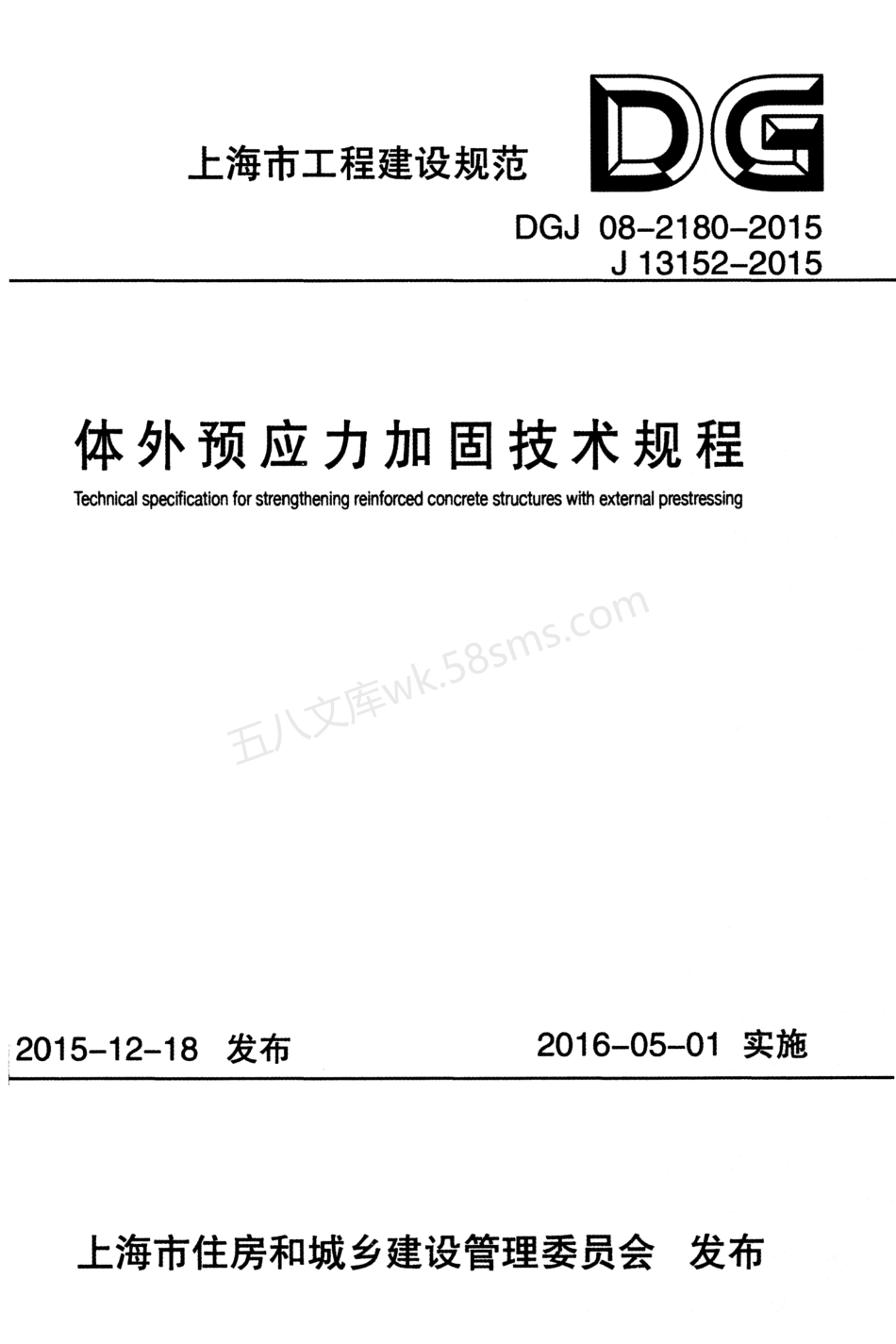 上海市工程建设规范

DG

DGJ 08-2180-2015
J 13152-2015

体外预应力加固技术规程

Technical specification for strengthening reinforced concrete structures with external prestressing

五八文库wk.58sms.com

2015-12-18 发布

2016-05-01 实施

上海市住房和城乡建设管理委员会 发布